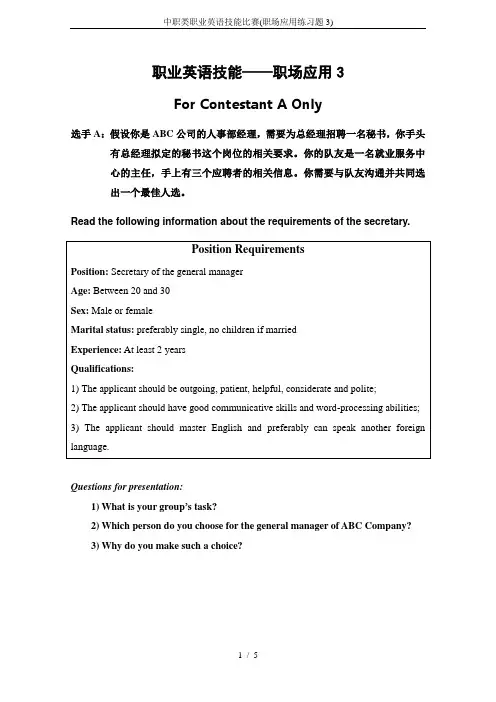 中职类职业英语技能比赛(职场应用练习题 3)

职业英语技能——职场应用 3

For Contestant A Only

选手 A：假设你是 ABC 公司的人事部经理，需要为总经理招聘一名秘书，你手头有总经理拟定的秘书这个岗位的相关要求。你的队友是一名就业服务中心的主任，手上有三个应聘者的相关信息。你需要与队友沟通并共同选出一个最佳人选。

Read the following information about the requirements of the secretary.

Position Requirements

Position: Secretary of the general manager

Age: Between 20 and 30

Sex: Male or female

Marital status: preferably single, no children if married

Experience: At least 2 years

Qualifications:

1) The applicant should be outgoing, patient, helpful, considerate and polite;

2) The applicant should have good communicative skills and word-processing abilities;

3) The applicant should master English and preferably can speak another foreign language.

Questions for presentation:

1) What is your group's task?

2) Which person do you choose for the general manager of ABC Company?

3) Why do you make such a choice?

1 / 5